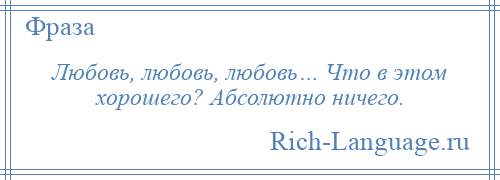 Фраза

Любовь, любовь, любовь… Что в этом хорошего? Абсолютно ничего.

Rich-Language.ru